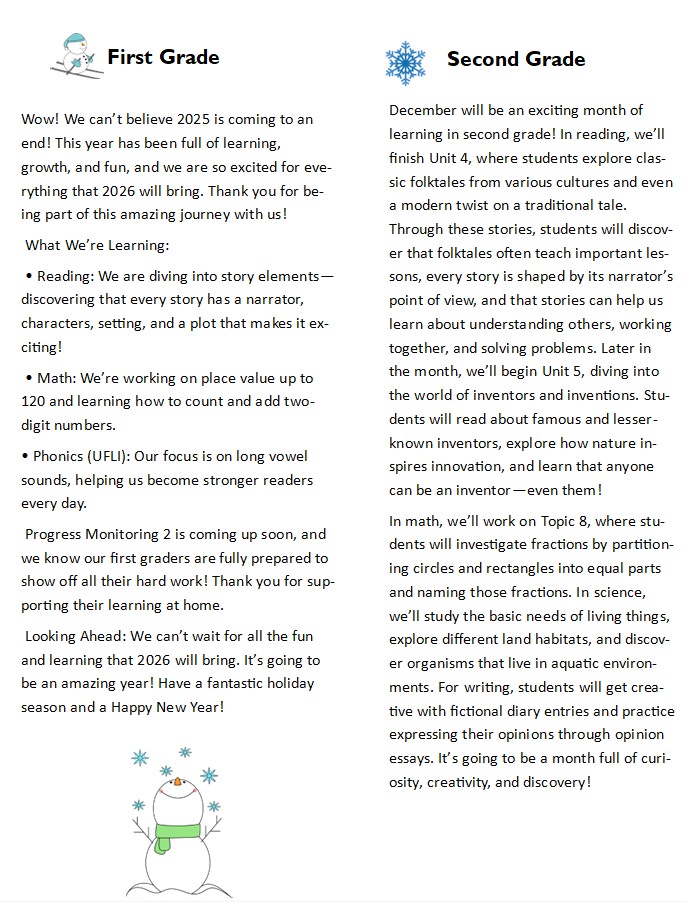 First Grade

Wow! We can't believe 2025 is coming to an end! This year has been full of learning, growth, and fun, and we are so excited for everything that 2026 will bring. Thank you for being part of this amazing journey with us!

What We're Learning:

• Reading: We are diving into story elements—discovering that every story has a narrator, characters, setting, and a plot that makes it exciting!

• Math: We're working on place value up to 120 and learning how to count and add two-digit numbers.

• Phonics (UFLI): Our focus is on long vowel sounds, helping us become stronger readers every day.

Progress Monitoring 2 is coming up soon, and we know our first graders are fully prepared to show off all their hard work! Thank you for supporting their learning at home.

Looking Ahead: We can't wait for all the fun and learning that 2026 will bring. It's going to be an amazing year! Have a fantastic holiday season and a Happy New Year!

Second Grade

December will be an exciting month of learning in second grade! In reading, we'll finish Unit 4, where students explore classic folktales from various cultures and even a modern twist on a traditional tale. Through these stories, students will discover that folktales often teach important lessons, every story is shaped by its narrator's point of view, and that stories can help us learn about understanding others, working together, and solving problems. Later in the month, we'll begin Unit 5, diving into the world of inventors and inventions. Students will read about famous and lesser-known inventors, explore how nature inspires innovation, and learn that anyone can be an inventor—even them!

In math, we'll work on Topic 8, where students will investigate fractions by partitioning circles and rectangles into equal parts and naming those fractions. In science, we'll study the basic needs of living things, explore different land habitats, and discover organisms that live in aquatic environments. For writing, students will get creative with fictional diary entries and practice expressing their opinions through opinion essays. It's going to be a month full of curiosity, creativity, and discovery!